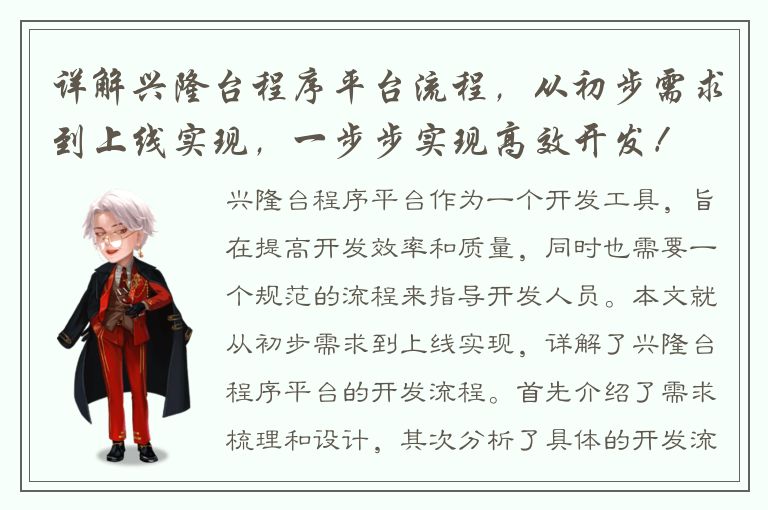 详解兴隆台程序平台流程，从初步需求到上线实现，一步步实现高效开发！

兴隆台程序平台作为一个开发工具，旨在提高开发效率和质量，同时也需要一个规范的流程来指导开发人员。本文就从初步需求到上线实现，详解了兴隆台程序平台的开发流程。首先介绍了需求梳理和设计，其次分析了具体的开发流